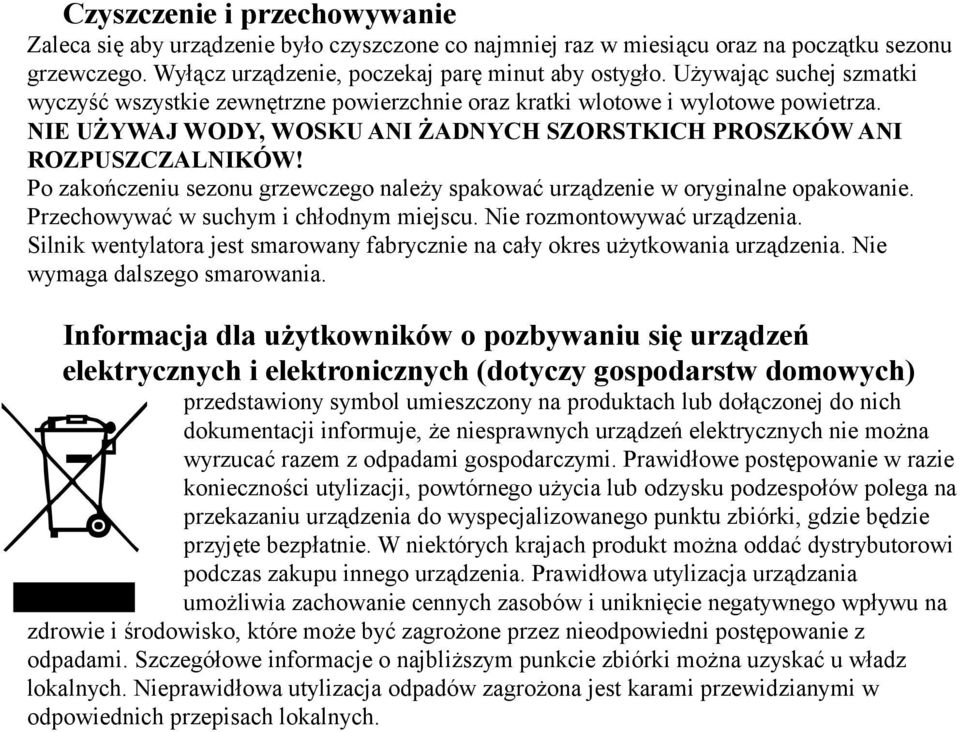 Czyszczenie i przechowywanie

Zaleca się aby urządzenie było czyszczone co najmniej raz w miesiącu oraz na początku sezonu grzewczego. Wyłącz urządzenie, poczekaj parę minut aby ostygło. Używając suchej szmatki wyczyść wszystkie zewnętrzne powierzchnie oraz kratki wlotowe i wylotowe powietrza.
NIE UŻYWAJ WODY, WOSKU ANI ŻADNYCH SZORSTKICH PROSZKÓW ANI ROZPUSZCZALNIKÓW!
Po zakończeniu sezonu grzewczego należy spakować urządzenie w oryginalne opakowanie. Przechowywać w suchym i chłodnym miejscu. Nie rozmontowywać urządzenia.
Silnik wentylatora jest smarowany fabrycznie na cały okres użytkowania urządzenia. Nie wymaga dalszego smarowania.

Informacja dla użytkowników o pozbywaniu się urządzeń elektrycznych i elektronicznych (dotyczy gospodarstw domowych)

przedstawiony symbol umieszczony na produktach lub dołączonej do nich dokumentacji informuje, że niesprawnych urządzeń elektrycznych nie można wyrzucać razem z odpadami gospodarczymi. Prawidłowe postępowanie w razie konieczności utylizacji, powtórnego użycia lub odzysku podzespołów polega na przekazaniu urządzenia do wyspecjalizowanego punktu zbiórki, gdzie będzie przyjęte bezpłatnie. W niektórych krajach produkt można oddać dystrybutorowi podczas zakupu innego urządzenia. Prawidłowa utylizacja urządzania umożliwia zachowanie cennych zasobów i uniknięcie negatywnego wpływu na zdrowie i środowisko, które może być zagrożone przez nieodpowiedni postępowanie z odpadami. Szczegółowe informacje o najbliższym punkcie zbiórki można uzyskać u władz lokalnych. Nieprawidłowa utylizacja odpadów zagrożona jest karami przewidzianymi w odpowiednich przepisach lokalnych.